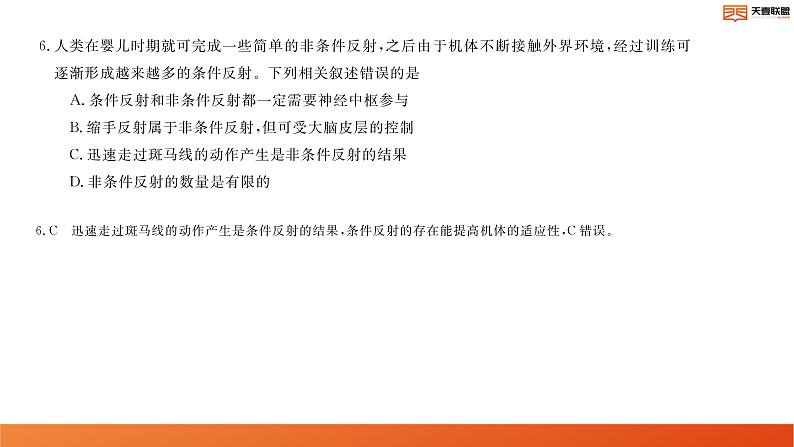 天壹联盟

6. 人类在婴儿时期就可完成一些简单的非条件反射，之后由于机体不断接触外界环境，经过训练可逐渐形成越来越多的条件反射。下列相关叙述错误的是

A. 条件反射和非条件反射都一定需要神经中枢参与

B. 缩手反射属于非条件反射，但可受大脑皮层的控制

C. 迅速走过斑马线的动作产生是非条件反射的结果

D. 非条件反射的数量是有限的

6. C　迅速走过斑马线的动作产生是条件反射的结果，条件反射的存在能提高机体的适应性，C 错误。